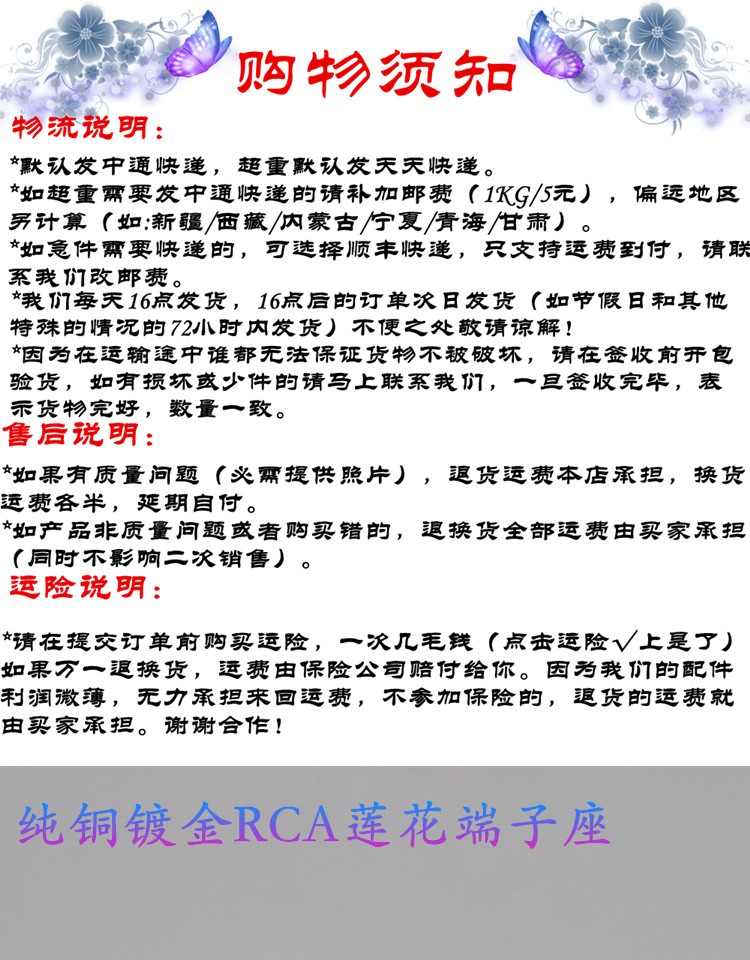 购物须知

物流说明：

*默认发中通快递，超重默认发天天快递。
*如超重需要发中通快递的请补加邮费（1KG/5元），偏远地区另计算（如:新疆/西藏/内蒙古/宁夏/青海/甘肃）。
*如急件需要快递的，可选择顺丰快递，只支持运费到付，请联系我们改邮费。
*我们每天16点发货，16点后的订单次日发货（如节假日和其他特殊的情况的72小时内发货）不便之处敬请谅解！
*因为在运输途中谁都无法保证货物不被破坏，请在签收前开包验货，如有损坏或少件的请马上联系我们，一旦签收完毕，表示货物完好，数量一致。

售后说明：

*如果有质量问题（必需提供照片），退货运费本店承担，换货运费各半，延期自付。
*如产品非质量问题或者购买错的，退换货全部运费由买家承担（同时不影响二次销售）。

运险说明：

*请在提交订单前购买运险，一次几毛钱（点击运险√上是了）如果万一退换货，运费由保险公司赔付给你。因为我们的配件利润微薄，无力承担来回运费，不参加保险的，退货的运费就由买家承担。谢谢合作！

纯铜镀金RCA莲花端子座